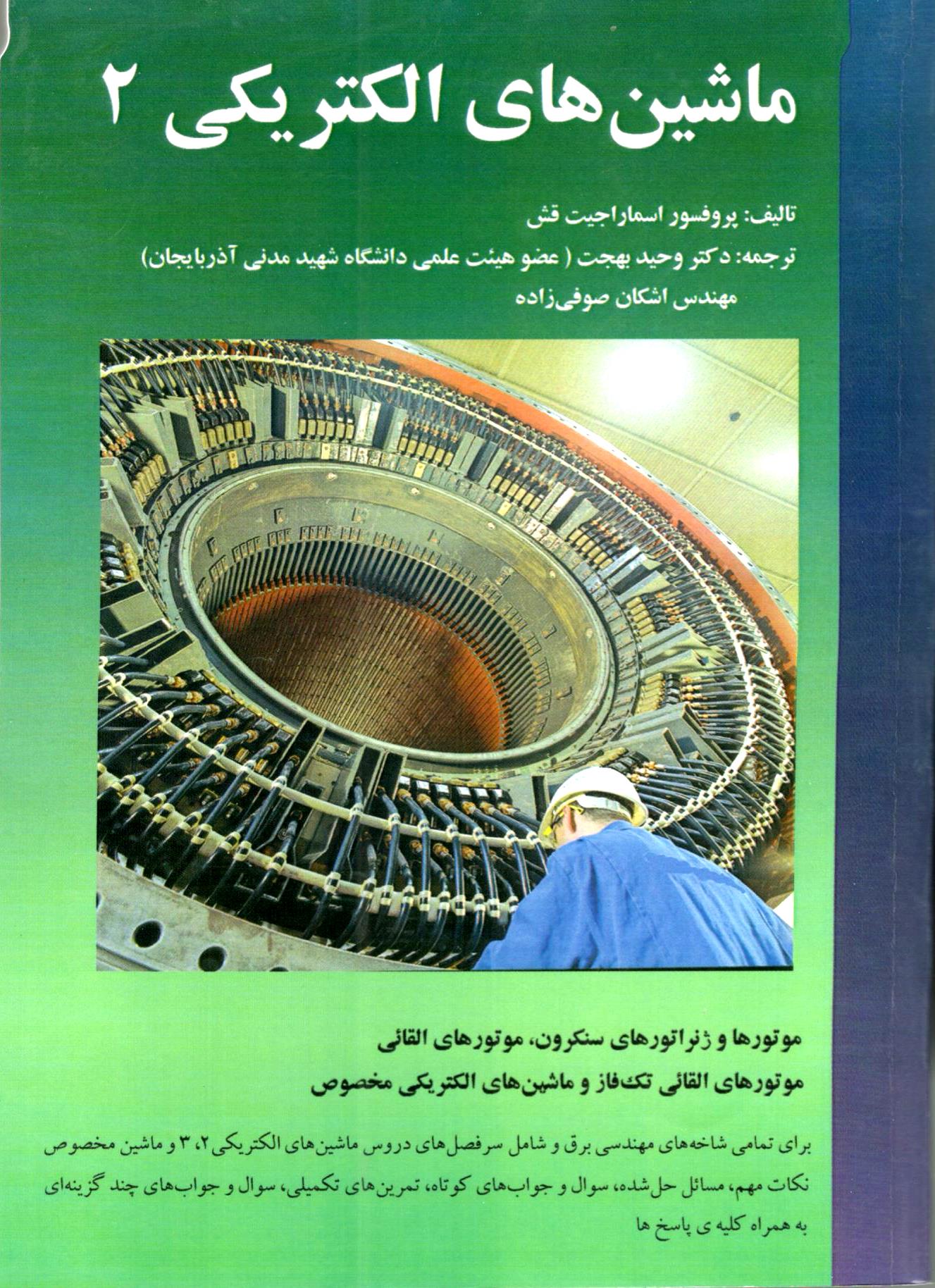 ماشین‌های الکتریکی ۲

تالیف: پروفسور اسماراجیت قش

ترجمه: دکتر وحید بهجت ( عضو هیئت علمی دانشگاه شهید مدنی آذربایجان)

مهندس اشکان صوفی‌زاده

موتورها و ژنراتورهای سنکرون، موتورهای القائی

موتورهای القائی تک‌فاز و ماشین‌های الکتریکی مخصوص

برای تمامی شاخه‌های مهندسی برق و شامل سرفصل‌های دروس ماشین‌های الکتریکی ۲، ۳ و ماشین مخصوص نکات مهم، مسائل حل‌شده، سوال و جواب‌های کوتاه، تمرین‌های تکمیلی، سوال و جواب‌های چند گزینه‌ای به همراه کلیه ی پاسخ ها